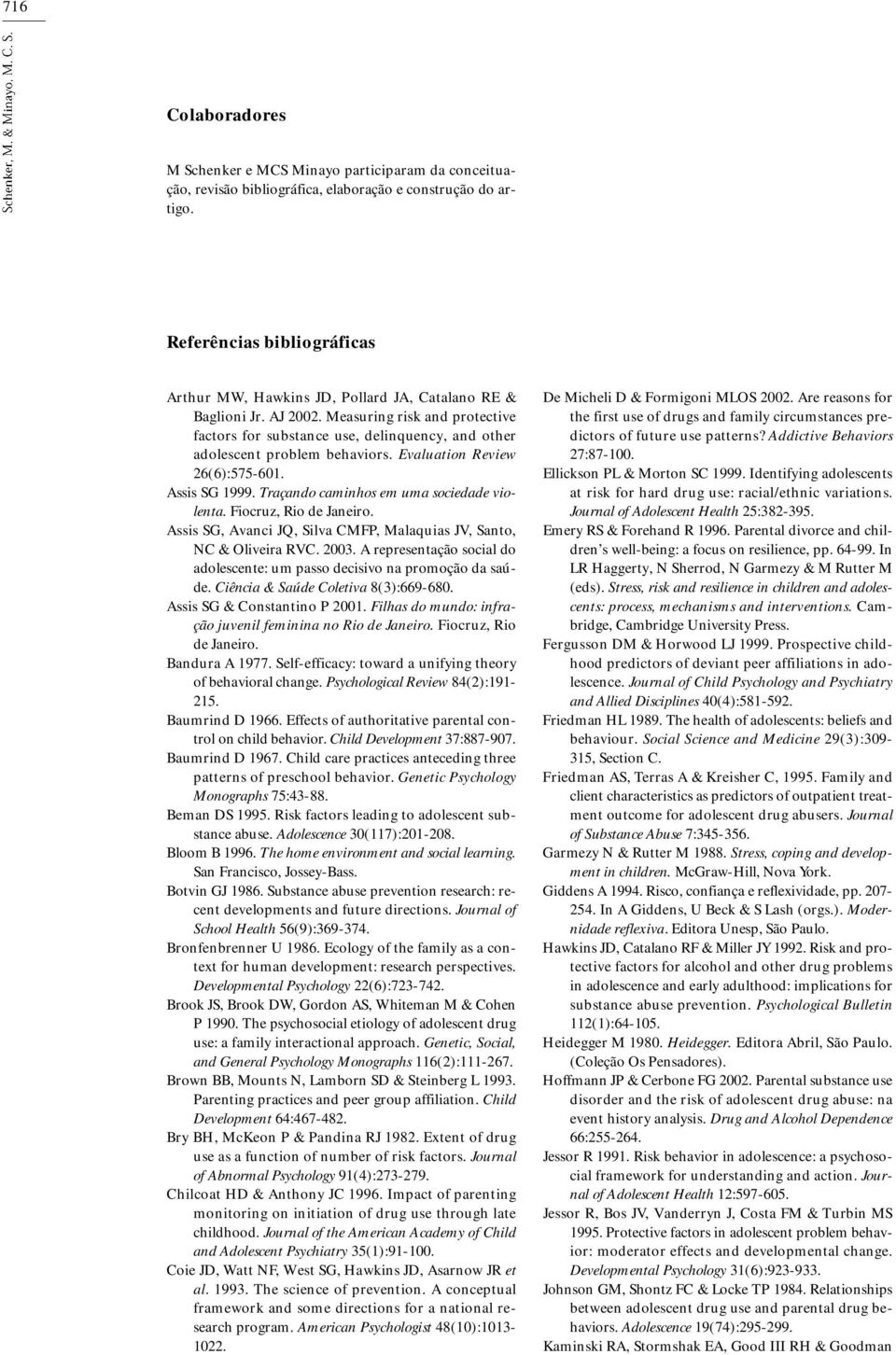 716

Schenker, M. & Minayo, M. C. S.

Colaboradores

M Schenker e MCS Minayo participaram da conceituação, revisão bibliográfica, elaboração e construção do artigo.

Referências bibliográficas

Arthur MW, Hawkins JD, Pollard JA, Catalano RE & Baglioni Jr. AJ 2002. Measuring risk and protective factors for substance use, delinquency, and other adolescent problem behaviors. Evaluation Review 26(6):575-601.

Assis SG 1999. Traçando caminhos em uma sociedade violenta. Fiocruz, Rio de Janeiro.

Assis SG, Avanci JQ, Silva CMFP, Malaquias JV, Santo, NC & Oliveira RVC. 2003. A representação social do adolescente: um passo decisivo na promoção da saúde. Ciência & Saúde Coletiva 8(3):669-680.

Assis SG & Constantino P 2001. Filhas do mundo: infração juvenil feminina no Rio de Janeiro. Fiocruz, Rio de Janeiro.

Bandura A 1977. Self-efficacy: toward a unifying theory of behavioral change. Psychological Review 84(2):191-215.

Baumrind D 1966. Effects of authoritative parental control on child behavior. Child Development 37:887-907.

Baumrind D 1967. Child care practices anteceding three patterns of preschool behavior. Genetic Psychology Monographs 75:43-88.

Beman DS 1995. Risk factors leading to adolescent substance abuse. Adolescence 30(117):201-208.

Bloom B 1996. The home environment and social learning. San Francisco, Jossey-Bass.

Botvin GJ 1986. Substance abuse prevention research: recent developments and future directions. Journal of School Health 56(9):369-374.

Bronfenbrenner U 1986. Ecology of the family as a context for human development: research perspectives. Developmental Psychology 22(6):723-742.

Brook JS, Brook DW, Gordon AS, Whiteman M & Cohen P 1990. The psychosocial etiology of adolescent drug use: a family interactional approach. Genetic, Social, and General Psychology Monographs 116(2):111-267.

Brown BB, Mounts N, Lamborn SD & Steinberg L 1993. Parenting practices and peer group affiliation. Child Development 64:467-482.

Bry BH, McKeon P & Pandina RJ 1982. Extent of drug use as a function of number of risk factors. Journal of Abnormal Psychology 91(4):273-279.

Chilcoat HD & Anthony JC 1996. Impact of parenting monitoring on initiation of drug use through late childhood. Journal of the American Academy of Child and Adolescent Psychiatry 35(1):91-100.

Coie JD, Watt NF, West SG, Hawkins JD, Asarnow JR et al. 1993. The science of prevention. A conceptual framework and some directions for a national research program. American Psychologist 48(10):1013-1022.

De Micheli D & Formigoni MLOS 2002. Are reasons for the first use of drugs and family circumstances predictors of future use patterns? Addictive Behaviors 27:87-100.

Ellickson PL & Morton SC 1999. Identifying adolescents at risk for hard drug use: racial/ethnic variations. Journal of Adolescent Health 25:382-395.

Emery RS & Forehand R 1996. Parental divorce and children's well-being: a focus on resilience, pp. 64-99. In LR Haggerty, N Sherrod, N Garmezy & M Rutter M (eds). Stress, risk and resilience in children and adolescents: process, mechanisms and interventions. Cambridge, Cambridge University Press.

Fergusson DM & Horwood LJ 1999. Prospective childhood predictors of deviant peer affiliations in adolescence. Journal of Child Psychology and Psychiatry and Allied Disciplines 40(4):581-592.

Friedman HL 1989. The health of adolescents: beliefs and behaviour. Social Science and Medicine 29(3):309-315, Section C.

Friedman AS, Terras A & Kreisher C, 1995. Family and client characteristics as predictors of outpatient treatment outcome for adolescent drug abusers. Journal of Substance Abuse 7:345-356.

Garmezy N & Rutter M 1988. Stress, coping and development in children. McGraw-Hill, Nova York.

Giddens A 1994. Risco, confiança e reflexividade, pp. 207-254. In A Giddens, U Beck & S Lash (orgs.). Modernidade reflexiva. Editora Unesp, São Paulo.

Hawkins JD, Catalano RF & Miller JY 1992. Risk and protective factors for alcohol and other drug problems in adolescence and early adulthood: implications for substance abuse prevention. Psychological Bulletin 112(1):64-105.

Heidegger M 1980. Heidegger. Editora Abril, São Paulo. (Coleção Os Pensadores).

Hoffmann JP & Cerbone FG 2002. Parental substance use disorder and the risk of adolescent drug abuse: na event history analysis. Drug and Alcohol Dependence 66:255-264.

Jessor R 1991. Risk behavior in adolescence: a psychosocial framework for understanding and action. Journal of Adolescent Health 12:597-605.

Jessor R, Bos JV, Vanderryn J, Costa FM & Turbin MS 1995. Protective factors in adolescent problem behavior: moderator effects and developmental change. Developmental Psychology 31(6):923-933.

Johnson GM, Shontz FC & Locke TP 1984. Relationships between adolescent drug use and parental drug behaviors. Adolescence 19(74):295-299.

Kaminski RA, Stormshak EA, Good III RH & Goodman